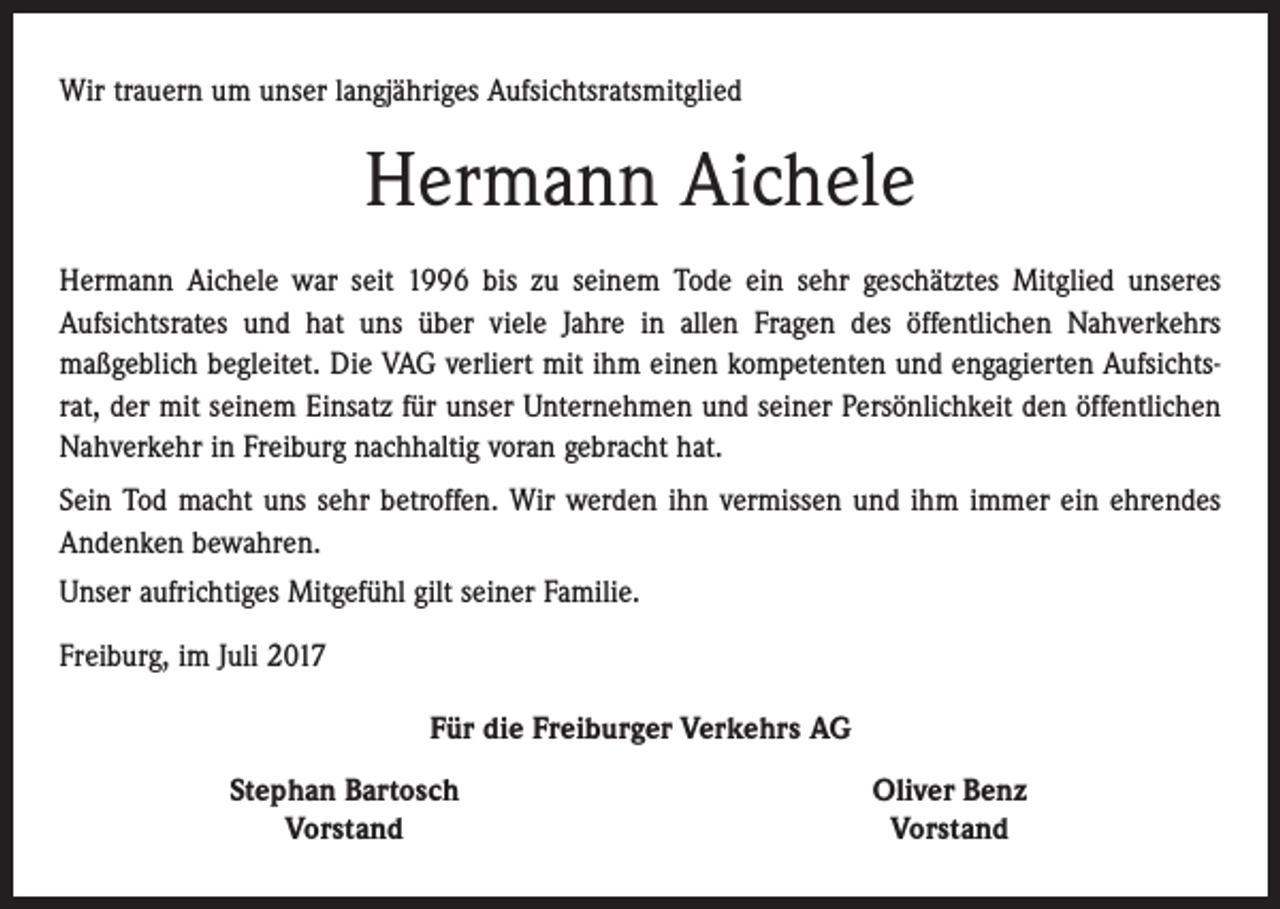 Wir trauern um unser langjähriges Aufsichtsratsmitglied

Hermann Aichele

Hermann Aichele war seit 1996 bis zu seinem Tode ein sehr geschätztes Mitglied unseres Aufsichtsrates und hat uns über viele Jahre in allen Fragen des öffentlichen Nahverkehrs maßgeblich begleitet. Die VAG verliert mit ihm einen kompetenten und engagierten Aufsichtsrat, der mit seinem Einsatz für unser Unternehmen und seiner Persönlichkeit den öffentlichen Nahverkehr in Freiburg nachhaltig voran gebracht hat.

Sein Tod macht uns sehr betroffen. Wir werden ihn vermissen und ihm immer ein ehrendes Andenken bewahren.

Unser aufrichtiges Mitgefühl gilt seiner Familie.

Freiburg, im Juli 2017

Für die Freiburger Verkehrs AG

Stephan Bartosch
Vorstand

Oliver Benz
Vorstand